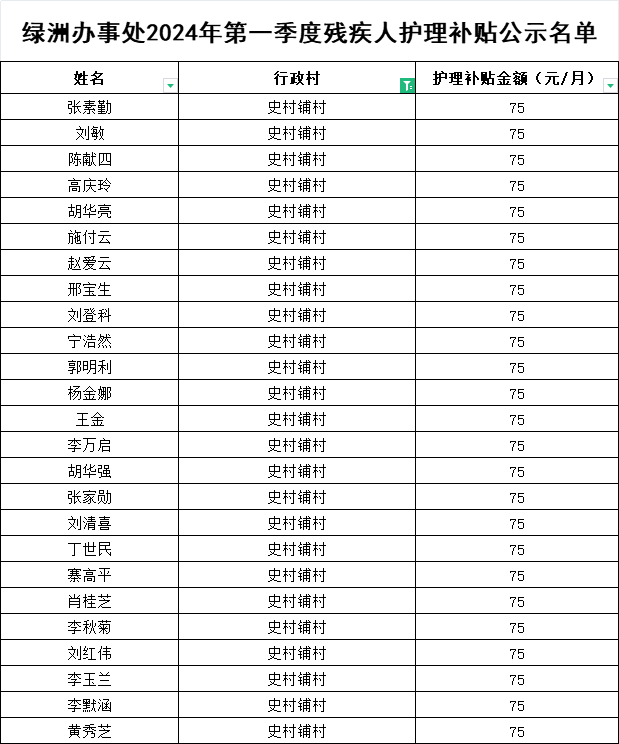 绿洲办事处2024年第一季度残疾人护理补贴公示名单

| 姓名 | 行政村 | 护理补贴金额（元/月） |
|---|---|---|
| 张素勤 | 史村铺村 | 75 |
| 刘敏 | 史村铺村 | 75 |
| 陈献四 | 史村铺村 | 75 |
| 高庆玲 | 史村铺村 | 75 |
| 胡华亮 | 史村铺村 | 75 |
| 施付云 | 史村铺村 | 75 |
| 赵爱云 | 史村铺村 | 75 |
| 邢宝生 | 史村铺村 | 75 |
| 刘登科 | 史村铺村 | 75 |
| 宁浩然 | 史村铺村 | 75 |
| 郭明利 | 史村铺村 | 75 |
| 杨金娜 | 史村铺村 | 75 |
| 王金 | 史村铺村 | 75 |
| 李万启 | 史村铺村 | 75 |
| 胡华强 | 史村铺村 | 75 |
| 张家勋 | 史村铺村 | 75 |
| 刘清喜 | 史村铺村 | 75 |
| 丁世民 | 史村铺村 | 75 |
| 寨高平 | 史村铺村 | 75 |
| 肖桂芝 | 史村铺村 | 75 |
| 李秋菊 | 史村铺村 | 75 |
| 刘红伟 | 史村铺村 | 75 |
| 李玉兰 | 史村铺村 | 75 |
| 李默涵 | 史村铺村 | 75 |
| 黄秀芝 | 史村铺村 | 75 |